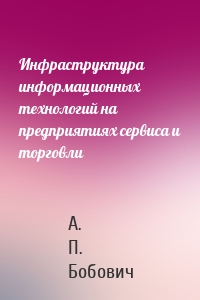 Инфраструктура информационных технологий на предприятиях сервиса и торговли

А. П. Бобович